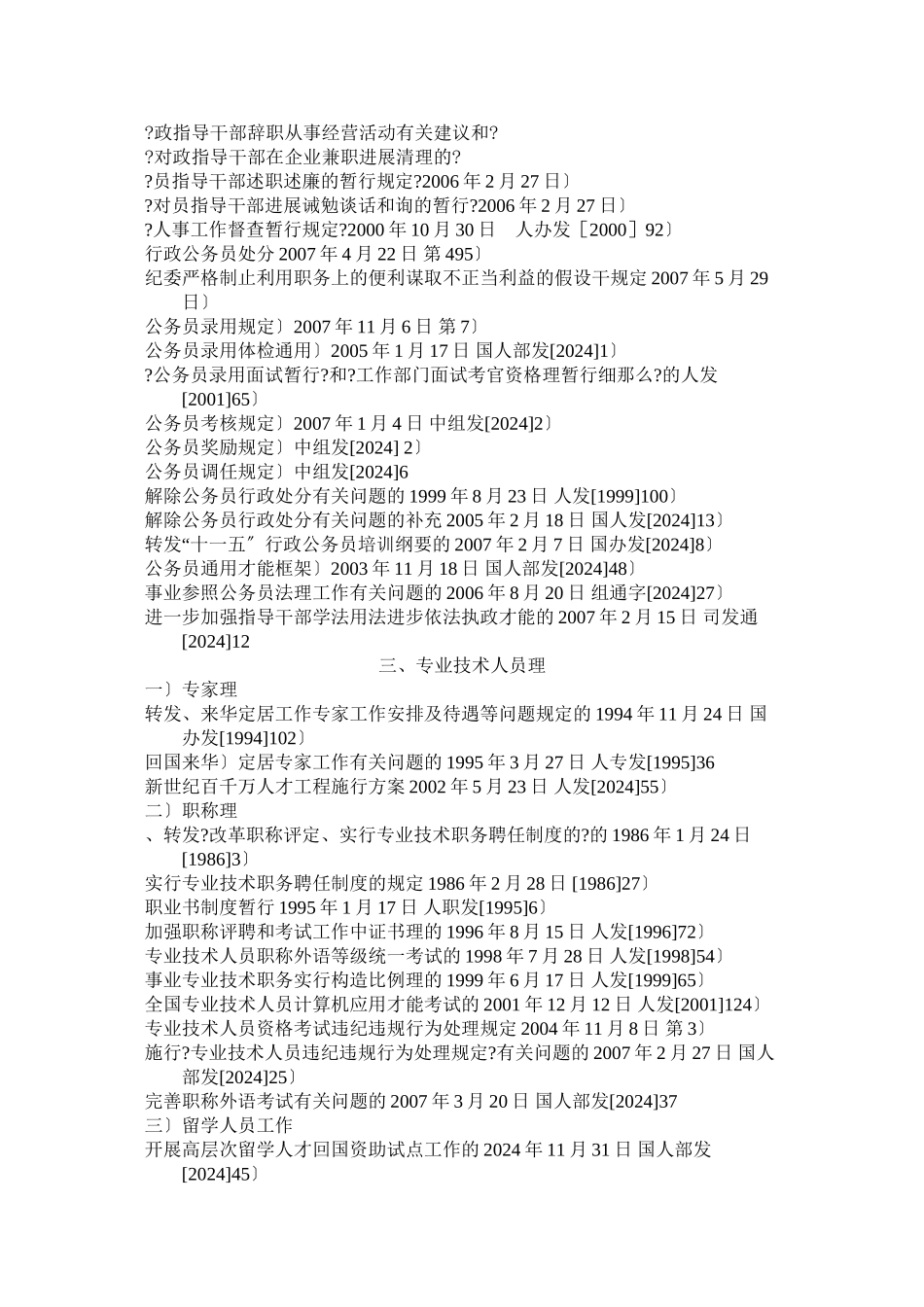 ?政指导干部辞职从事经营活动有关建议和?
?对政指导干部在企业兼职进展清理的?
?员指导干部述职述廉的暂行规定?2006 年 2 月 27 日〕
?对员指导干部进展诫勉谈话和询的暂行?2006 年 2 月 27 日〕
?人事工作督查暂行规定?2000 年 10 月 30 日　人办发［2000］92〕
行政公务员处分 2007 年 4 月 22 日 第 495〕
纪委严格制止利用职务上的便利谋取不正当利益的假设干规定 2007 年 5 月 29 日〕
公务员录用规定〕2007 年 11 月 6 日 第 7〕
公务员录用体检通用〕2005 年 1 月 17 日 国人部发[2024]1〕
?公务员录用面试暂行?和?工作部门面试考官资格理暂行细那么?的人发[2001]65〕
公务员考核规定〕2007 年 1 月 4 日 中组发[2024]2〕
公务员奖励规定〕中组发[2024] 2〕
公务员调任规定〕中组发[2024]6
解除公务员行政处分有关问题的 1999 年 8 月 23 日 人发[1999]100〕
解除公务员行政处分有关问题的补充 2005 年 2 月 18 日 国人发[2024]13〕
转发“十一五〞行政公务员培训纲要的 2007 年 2 月 7 日 国办发[2024]8〕
公务员通用才能框架〕2003 年 11 月 18 日 国人部发[2024]48〕
事业参照公务员法理工作有关问题的 2006 年 8 月 20 日 组通字[2024]27〕
进一步加强指导干部学法用法进步依法执政才能的 2007 年 2 月 15 日 司发通[2024]12
三、专业技术人员理
一〕专家理
转发、来华定居工作专家工作安排及待遇等问题规定的 1994 年 11 月 24 日 国办发[1994]102〕
回国来华〕定居专家工作有关问题的 1995 年 3 月 27 日 人专发[1995]36
新世纪百千万人才工程施行方案 2002 年 5 月 23 日 人发[2024]55〕
二〕职称理
、转发?改革职称评定、实行专业技术职务聘任制度的?的 1986 年 1 月 24 日[1986]3〕
实行专业技术职务聘任制度的规定 1986 年 2 月 28 日 [1986]27〕
职业书制度暂行 1995 年 1 月 17 日 人职发[1995]6〕
加强职称评聘和考试工作中证书理的 1996 年 8 月 15 日 人发[1996]72〕
专业技术人员职称外语等级统一考试的 1998 年 7 月 28 日 人发[1998]54〕
事业专业技术职务实行构造比例理的 1999 年 6 月 17 日 人发[1999]65〕
全国专业技术人员计算机应用才能考试的 2001 年 12 月 12 日 人发[2001]124〕
专业技术人员资格考试违纪违规行为处理规定 2004 年 11 月 8 日 第 3〕
施行?专业技术人员违纪违规行为处理规定?有关问题的 2007 年 2 月 27 日 国人部发[2024]25〕
完善职称外语考试有关问题的 2007 年 3 月 20 日 国人部发[2024]37
三〕留学人员工作
开展高层次留学人才回国资助试点工作的 2024 年 11 月 31 日 国人部发[2024]45〕